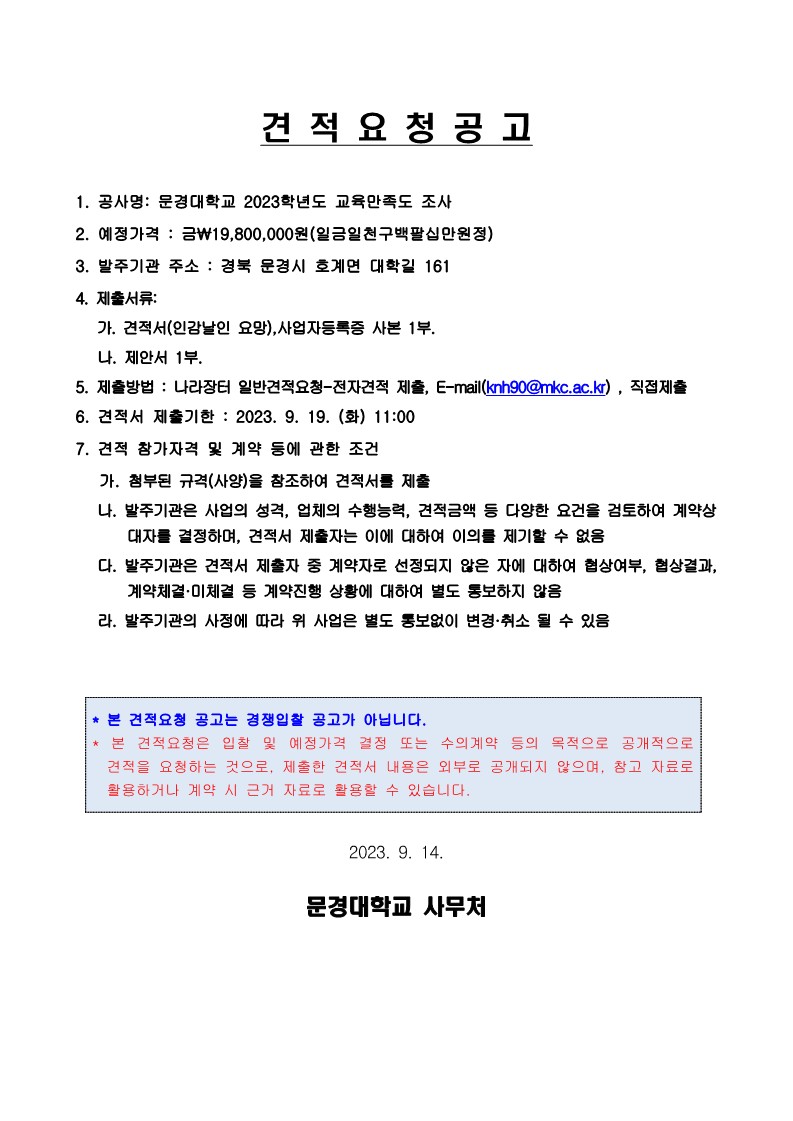 견 적 요 청 공 고

1. 공사명: 문경대학교 2023학년도 교육만족도 조사

2. 예정가격 : 금₩19,800,000원(일금일천구백팔십만원정)

3. 발주기관 주소 : 경북 문경시 호계면 대학길 161

4. 제출서류:

가. 견적서(인감날인 요망),사업자등록증 사본 1부.

나. 제안서 1부.

5. 제출방법 : 나라장터 일반견적요청-전자견적 제출, E-mail(knh90@mkc.ac.kr) , 직접제출

6. 견적서 제출기한 : 2023. 9. 19. (화) 11:00

7. 견적 참가자격 및 계약 등에 관한 조건

가. 첨부된 규격(사양)을 참조하여 견적서를 제출

나. 발주기관은 사업의 성격, 업체의 수행능력, 견적금액 등 다양한 요건을 검토하여 계약상대자를 결정하며, 견적서 제출자는 이에 대하여 이의를 제기할 수 없음

다. 발주기관은 견적서 제출자 중 계약자로 선정되지 않은 자에 대하여 협상여부, 협상결과, 계약체결·미체결 등 계약진행 상황에 대하여 별도 통보하지 않음

라. 발주기관의 사정에 따라 위 사업은 별도 통보없이 변경·취소 될 수 있음

* 본 견적요청 공고는 경쟁입찰 공고가 아닙니다.
* 본 견적요청은 입찰 및 예정가격 결정 또는 수의계약 등의 목적으로 공개적으로 견적을 요청하는 것으로, 제출한 견적서 내용은 외부로 공개되지 않으며, 참고 자료로 활용하거나 계약 시 근거 자료로 활용할 수 있습니다.

2023. 9. 14.

문경대학교 사무처